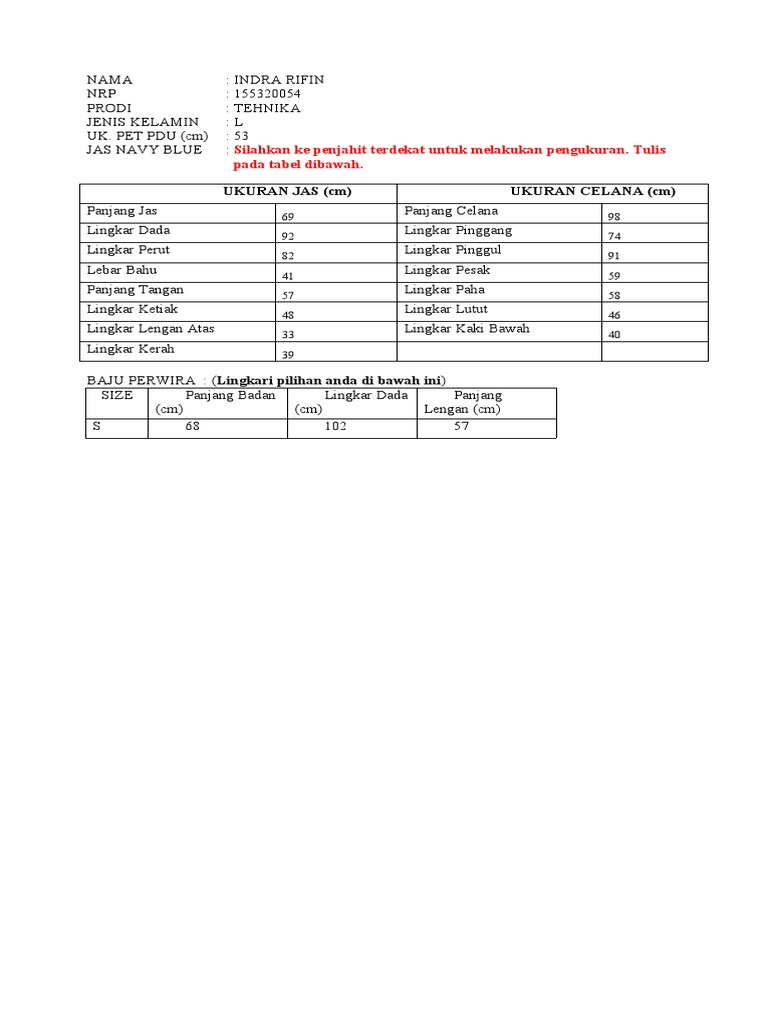 NAMA : INDRA RIFIN
NRP : 155320054
PRODI : TEHNIKA
JENIS KELAMIN : L
UK. PET PDU (cm) : 53
JAS NAVY BLUE : Silahkan ke penjahit terdekat untuk melakukan pengukuran. Tulis pada tabel dibawah.

| UKURAN JAS (cm) | | UKURAN CELANA (cm) | |
|---|---|---|---|
| Panjang Jas | 69 | Panjang Celana | 98 |
| Lingkar Dada | 92 | Lingkar Pinggang | 74 |
| Lingkar Perut | 82 | Lingkar Pinggul | 91 |
| Lebar Bahu | 41 | Lingkar Pesak | 59 |
| Panjang Tangan | 57 | Lingkar Paha | 58 |
| Lingkar Ketiak | 48 | Lingkar Lutut | 46 |
| Lingkar Lengan Atas | 33 | Lingkar Kaki Bawah | 40 |
| Lingkar Kerah | 39 | | |

BAJU PERWIRA : (Lingkari pilihan anda di bawah ini)

| SIZE | Panjang Badan (cm) | Lingkar Dada (cm) | Panjang Lengan (cm) |
|---|---|---|---|
| S | 68 | 102 | 57 |